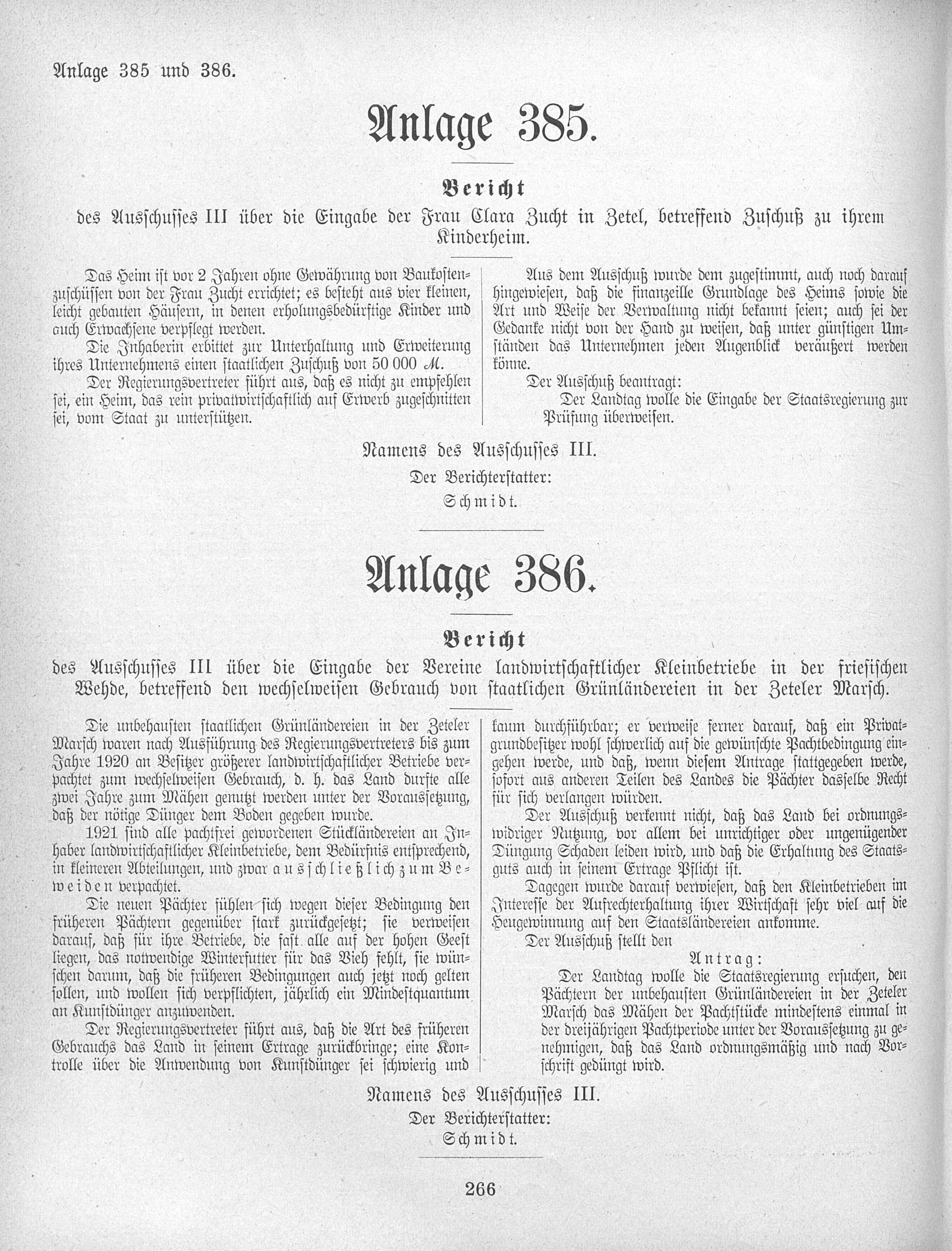 Anlage 385 und 386.

Anlage 385.

Bericht

des Ausschusses III über die Eingabe der Frau Clara Zucht in Zetel, betreffend Zuschuß zu ihrem Kinderheim.

Das Heim ist vor 2 Jahren ohne Gewährung von Baukostenzuschüssen von der Frau Zucht errichtet; es besteht aus vier kleinen, leicht gebauten Häusern, in denen erholungsbedürftige Kinder und auch Erwachsene verpflegt werden.

Die Inhaberin erbittet zur Unterhaltung und Erweiterung ihres Unternehmens einen staatlichen Zuschuß von 50 000 ℳ.

Der Regierungsvertreter führt aus, daß es nicht zu empfehlen sei, ein Heim, das rein privatwirtschaftlich auf Erwerb zugeschnitten sei, vom Staat zu unterstützen.

Aus dem Ausschuß wurde dem zugestimmt, auch noch darauf hingewiesen, daß die finanzeille Grundlage des Heims sowie die Art und Weise der Verwaltung nicht bekannt seien; auch sei der Gedanke nicht von der Hand zu weisen, daß unter günstigen Umständen das Unternehmen jeden Augenblick veräußert werden könne.

Der Ausschuß beantragt:

Der Landtag wolle die Eingabe der Staatsregierung zur Prüfung überweisen.

Namens des Ausschusses III.
Der Berichterstatter:
Schmidt.

Anlage 386.

Bericht

des Ausschusses III über die Eingabe der Vereine landwirtschaftlicher Kleinbetriebe in der friesischen Wehde, betreffend den wechselweisen Gebrauch von staatlichen Grünländereien in der Zeteler Marsch.

Die unbehausten staatlichen Grünländereien in der Zeteler Marsch waren nach Ausführung des Regierungsvertreters bis zum Jahre 1920 an Besitzer größerer landwirtschaftlicher Betriebe verpachtet zum wechselweisen Gebrauch, d. h. das Land durfte alle zwei Jahre zum Mähen genutzt werden unter der Voraussetzung, daß der nötige Dünger dem Boden gegeben wurde.

1921 sind alle pachtfrei gewordenen Stückländereien an Inhaber landwirtschaftlicher Kleinbetriebe, dem Bedürfnis entsprechend, in kleineren Abteilungen, und zwar ausschließlich zum Beweiden verpachtet.

Die neuen Pächter fühlen sich wegen dieser Bedingung den früheren Pächtern gegenüber stark zurückgesetzt; sie verweisen darauf, daß für ihre Betriebe, die fast alle auf der hohen Geest liegen, das notwendige Winterfutter für das Vieh fehlt, sie wünschen darum, daß die früheren Bedingungen auch jetzt noch gelten sollen, und wollen sich verpflichten, jährlich ein Mindestquantum an Kunstdünger anzuwenden.

Der Regierungsvertreter führt aus, daß die Art des früheren Gebrauchs das Land in seinem Ertrage zurückbringe; eine Kontrolle über die Anwendung von Kunstdünger sei schwierig und kaum durchführbar; er verweise ferner darauf, daß ein Privatgrundbesitzer wohl schwerlich auf die gewünschte Pachtbedingung eingehen werde, und daß, wenn diesem Antrage stattgegeben werde, sofort aus anderen Teilen des Landes die Pächter dasselbe Recht für sich verlangen würden.

Der Ausschuß verkennt nicht, daß das Land bei ordnungswidriger Nutzung, vor allem bei unrichtiger oder ungenügender Düngung Schaden leiden wird, und daß die Erhaltung des Staatsguts auch in seinem Ertrage Pflicht ist.

Dagegen wurde darauf verwiesen, daß den Kleinbetrieben im Interesse der Aufrechterhaltung ihrer Wirtschaft sehr viel auf die Heugewinnung auf den Staatsländereien ankomme.

Der Ausschuß stellt den

Antrag:

Der Landtag wolle die Staatsregierung ersuchen, den Pächtern der unbehausten Grünländereien in der Zeteler Marsch das Mähen der Pachtstücke mindestens einmal in der dreijährigen Pachtperiode unter der Voraussetzung zu genehmigen, daß das Land ordnungsmäßig und nach Vorschrift gedüngt wird.

Namens des Ausschusses III.
Der Berichterstatter:
Schmidt.

266